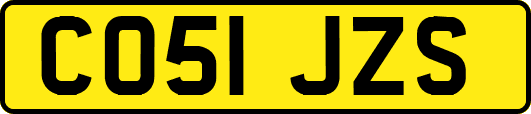 CO51 JZS